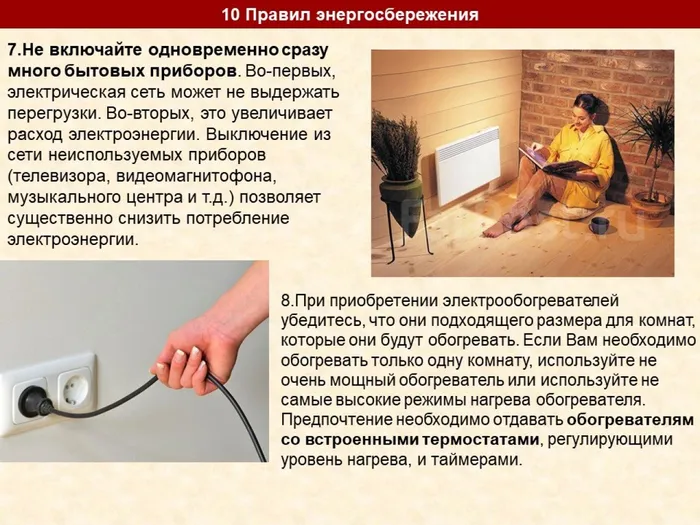 10 Правил энергосбережения

7.Не включайте одновременно сразу много бытовых приборов. Во-первых, электрическая сеть может не выдержать перегрузки. Во-вторых, это увеличивает расход электроэнергии. Выключение из сети неиспользуемых приборов (телевизора, видеомагнитофона, музыкального центра и т.д.) позволяет существенно снизить потребление электроэнергии.

8.При приобретении электрообогревателей убедитесь, что они подходящего размера для комнат, которые они будут обогревать. Если Вам необходимо обогревать только одну комнату, используйте не очень мощный обогреватель или используйте не самые высокие режимы нагрева обогревателя. Предпочтение необходимо отдавать обогревателям со встроенными термостатами, регулирующими уровень нагрева, и таймерами.